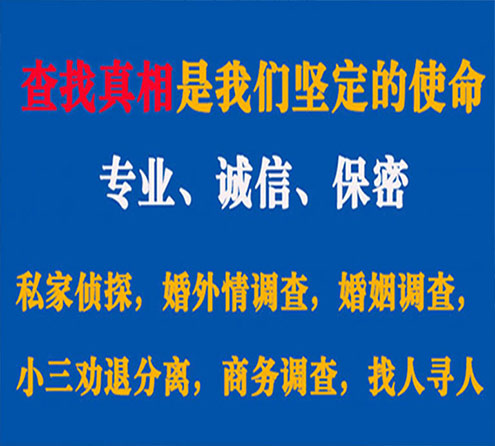 查找真相是我们坚定的使命

专业、诚信、保密

私家侦探，婚外情调查，婚姻调查，

小三劝退分离，商务调查，找人寻人